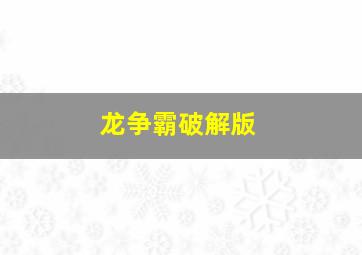 龙争霸破解版